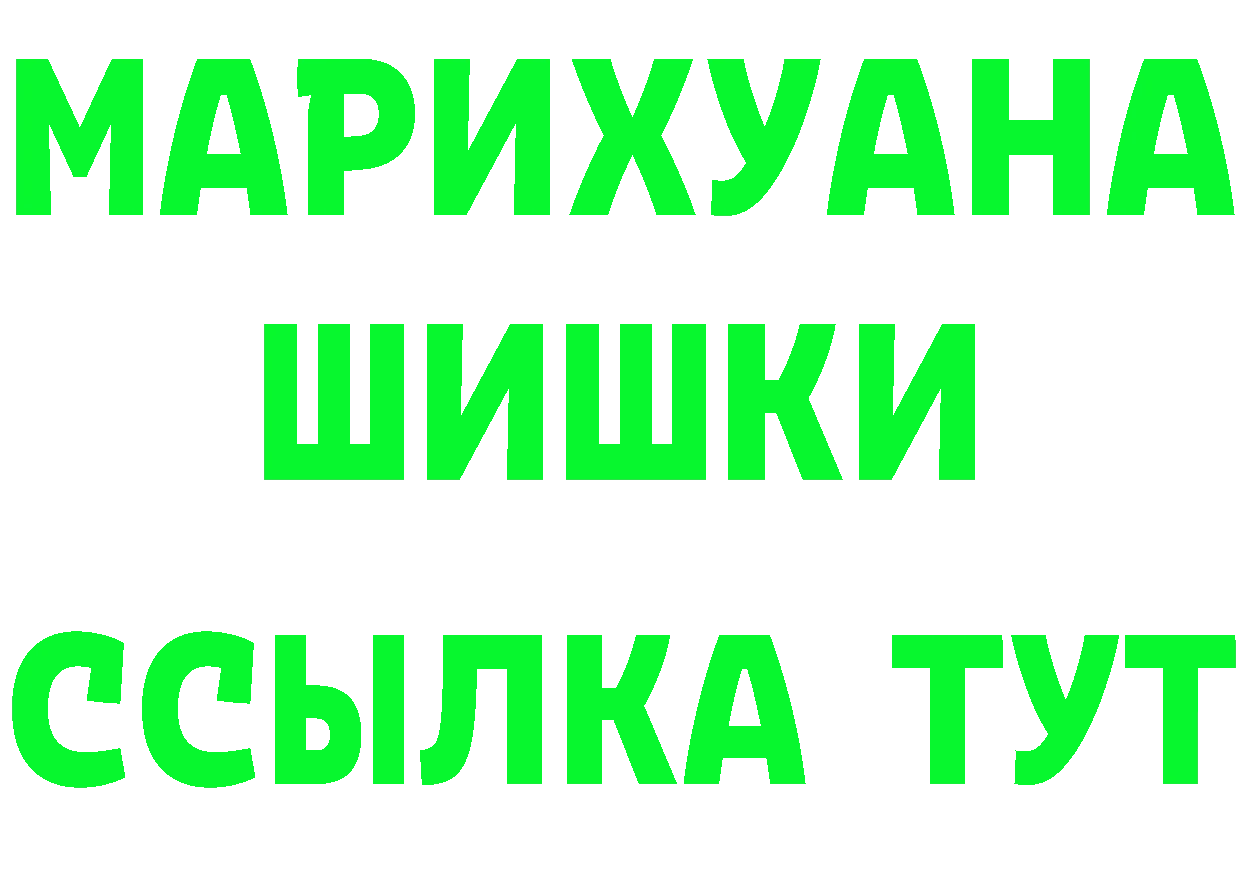 МАРИХУАНА
ШИШКИ
ССЫЛКА ТУТ